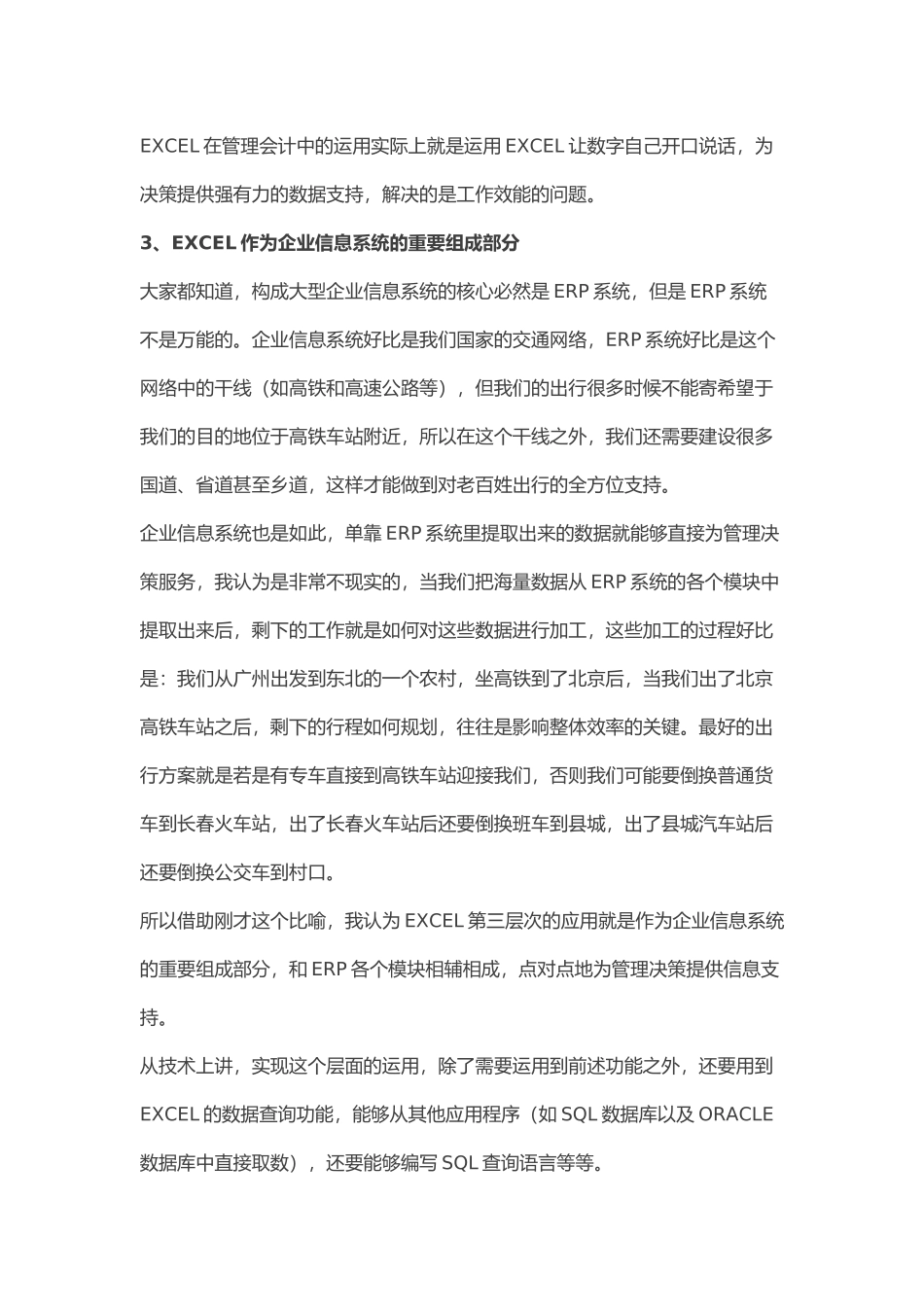 EXCEL 在管理会计中的运用实际上就是运用 EXCEL 让数字自己开口说话，为决策提供强有力的数据支持，解决的是工作效能的问题。

3、EXCEL 作为企业信息系统的重要组成部分

大家都知道，构成大型企业信息系统的核心必然是 ERP 系统，但是 ERP 系统不是万能的。企业信息系统好比是我们国家的交通网络，ERP 系统好比是这个网络中的干线（如高铁和高速公路等），但我们的出行很多时候不能寄希望于我们的目的地位于高铁车站附近，所以在这个干线之外，我们还需要建设很多国道、省道甚至乡道，这样才能做到对老百姓出行的全方位支持。

企业信息系统也是如此，单靠 ERP 系统里提取出来的数据就能够直接为管理决策服务，我认为是非常不现实的，当我们把海量数据从 ERP 系统的各个模块中提取出来后，剩下的工作就是如何对这些数据进行加工，这些加工的过程好比是：我们从广州出发到东北的一个农村，坐高铁到了北京后，当我们出了北京高铁车站之后，剩下的行程如何规划，往往是影响整体效率的关键。最好的出行方案就是若是有专车直接到高铁车站迎接我们，否则我们可能要倒换普通货车到长春火车站，出了长春火车站后还要倒换班车到县城，出了县城汽车站后还要倒换公交车到村口。

所以借助刚才这个比喻，我认为 EXCEL 第三层次的应用就是作为企业信息系统的重要组成部分，和 ERP 各个模块相辅相成，点对点地为管理决策提供信息支持。

从技术上讲，实现这个层面的运用，除了需要运用到前述功能之外，还要用到 EXCEL 的数据查询功能，能够从其他应用程序（如 SQL 数据库以及 ORACLE 数据库中直接取数），还要能够编写 SQL 查询语言等等。